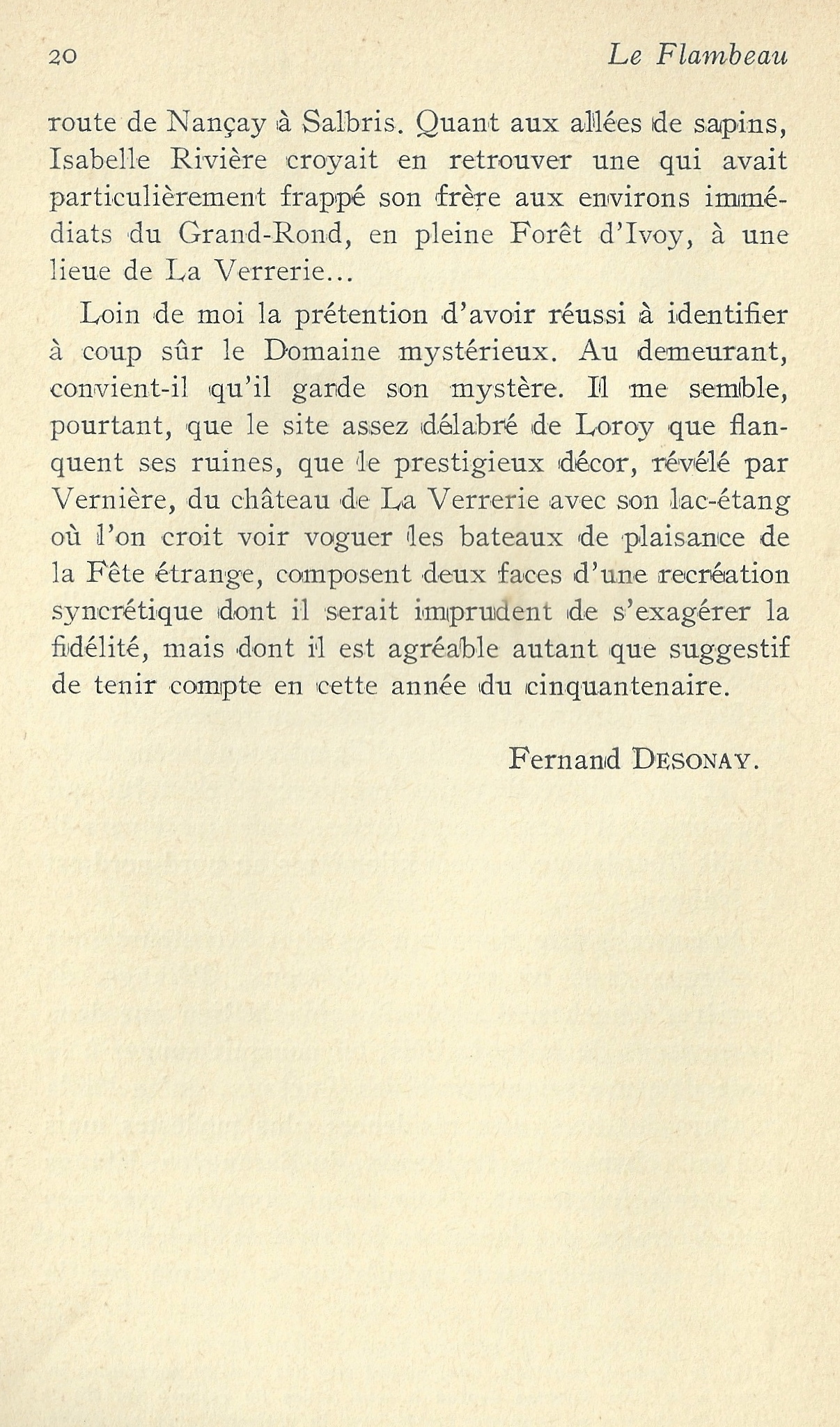 20 Le Flambeau

route de Nançay à Salbris. Quant aux allées de sapins, Isabelle Rivière croyait en retrouver une qui avait particulièrement frappé son frère aux environs immédiats du Grand-Rond, en pleine Forêt d'Ivoy, à une lieue de La Verrerie...

Loin de moi la prétention d'avoir réussi à identifier à coup sûr le Domaine mystérieux. Au demeurant, convient-il qu'il garde son mystère. Il me semble, pourtant, que le site assez délabré de Loroy que flanquent ses ruines, que le prestigieux décor, révélé par Vernière, du château de La Verrerie avec son lac-étang où l'on croit voir voguer les bateaux de plaisance de la Fête étrange, composent deux faces d'une recréation syncrétique dont il serait imprudent de s'exagérer la fidélité, mais dont il est agréable autant que suggestif de tenir compte en cette année du cinquantenaire.

Fernand DESONAY.